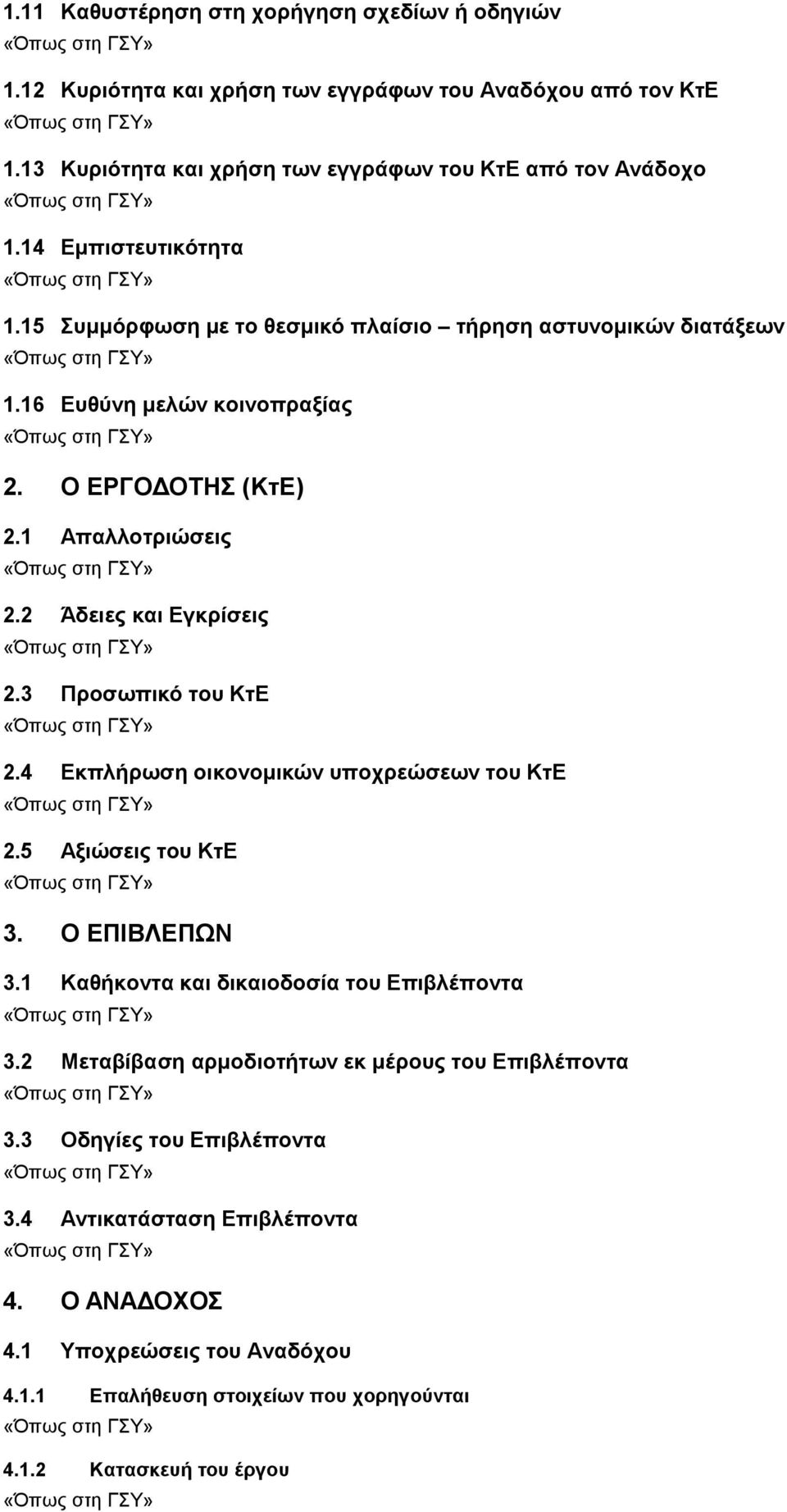 1.11 Καθυστέρηση στη χορήγηση σχεδίων ή οδηγιών
«Όπως στη ΓΣΥ»

1.12 Κυριότητα και χρήση των εγγράφων του Αναδόχου από τον ΚτΕ
«Όπως στη ΓΣΥ»

1.13 Κυριότητα και χρήση των εγγράφων του ΚτΕ από τον Ανάδοχο
«Όπως στη ΓΣΥ»

1.14 Εμπιστευτικότητα
«Όπως στη ΓΣΥ»

1.15 Συμμόρφωση με το θεσμικό πλαίσιο – τήρηση αστυνομικών διατάξεων
«Όπως στη ΓΣΥ»

1.16 Ευθύνη μελών κοινοπραξίας
«Όπως στη ΓΣΥ»

2. Ο ΕΡΓΟΔΟΤΗΣ (ΚτΕ)

2.1 Απαλλοτριώσεις
«Όπως στη ΓΣΥ»

2.2 Άδειες και Εγκρίσεις
«Όπως στη ΓΣΥ»

2.3 Προσωπικό του ΚτΕ
«Όπως στη ΓΣΥ»

2.4 Εκπλήρωση οικονομικών υποχρεώσεων του ΚτΕ
«Όπως στη ΓΣΥ»

2.5 Αξιώσεις του ΚτΕ
«Όπως στη ΓΣΥ»

3. Ο ΕΠΙΒΛΕΠΩΝ

3.1 Καθήκοντα και δικαιοδοσία του Επιβλέποντα
«Όπως στη ΓΣΥ»

3.2 Μεταβίβαση αρμοδιοτήτων εκ μέρους του Επιβλέποντα
«Όπως στη ΓΣΥ»

3.3 Οδηγίες του Επιβλέποντα
«Όπως στη ΓΣΥ»

3.4 Αντικατάσταση Επιβλέποντα
«Όπως στη ΓΣΥ»

4. Ο ΑΝΑΔΟΧΟΣ

4.1 Υποχρεώσεις του Αναδόχου

4.1.1 Επαλήθευση στοιχείων που χορηγούνται
«Όπως στη ΓΣΥ»

4.1.2 Κατασκευή του έργου
«Όπως στη ΓΣΥ»